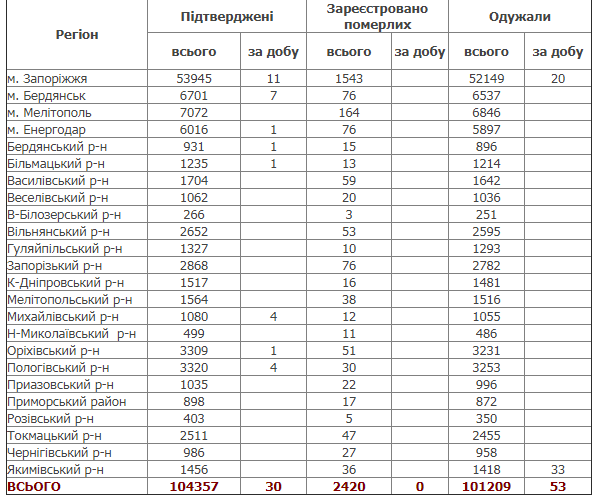 | Регіон | Підтверджені всього | Підтверджені за добу | Зареєстровано померлих всього | Зареєстровано померлих за добу | Одужали всього | Одужали за добу |
|---|---|---|---|---|---|---|
| м. Запоріжжя | 53945 | 11 | 1543 | | 52149 | 20 |
| м. Бердянськ | 6701 | 7 | 76 | | 6537 | |
| м. Мелітополь | 7072 | | 164 | | 6846 | |
| м. Енергодар | 6016 | 1 | 76 | | 5897 | |
| Бердянський р-н | 931 | 1 | 15 | | 896 | |
| Більмацький р-н | 1235 | 1 | 13 | | 1214 | |
| Василівський р-н | 1704 | | 59 | | 1642 | |
| Веселівський р-н | 1062 | | 20 | | 1036 | |
| В-Білозерський р-н | 266 | | 3 | | 251 | |
| Вільнянський р-н | 2652 | | 53 | | 2595 | |
| Гуляйпільський р-н | 1327 | | 10 | | 1293 | |
| Запорізький р-н | 2868 | | 76 | | 2782 | |
| К-Дніпровський р-н | 1517 | | 16 | | 1481 | |
| Мелітопольський р-н | 1564 | | 38 | | 1516 | |
| Михайлівський р-н | 1080 | 4 | 12 | | 1055 | |
| Н-Миколаївський р-н | 499 | | 11 | | 486 | |
| Оріхівський р-н | 3309 | 1 | 51 | | 3231 | |
| Пологівський р-н | 3320 | 4 | 30 | | 3253 | |
| Приазовський р-н | 1035 | | 22 | | 996 | |
| Приморський район | 898 | | 17 | | 872 | |
| Розівський р-н | 403 | | 5 | | 350 | |
| Токмацький р-н | 2511 | | 47 | | 2455 | |
| Чернігівський р-н | 986 | | 27 | | 958 | |
| Якимівський р-н | 1456 | | 36 | | 1418 | 33 |
| ВСЬОГО | 104357 | 30 | 2420 | 0 | 101209 | 53 |